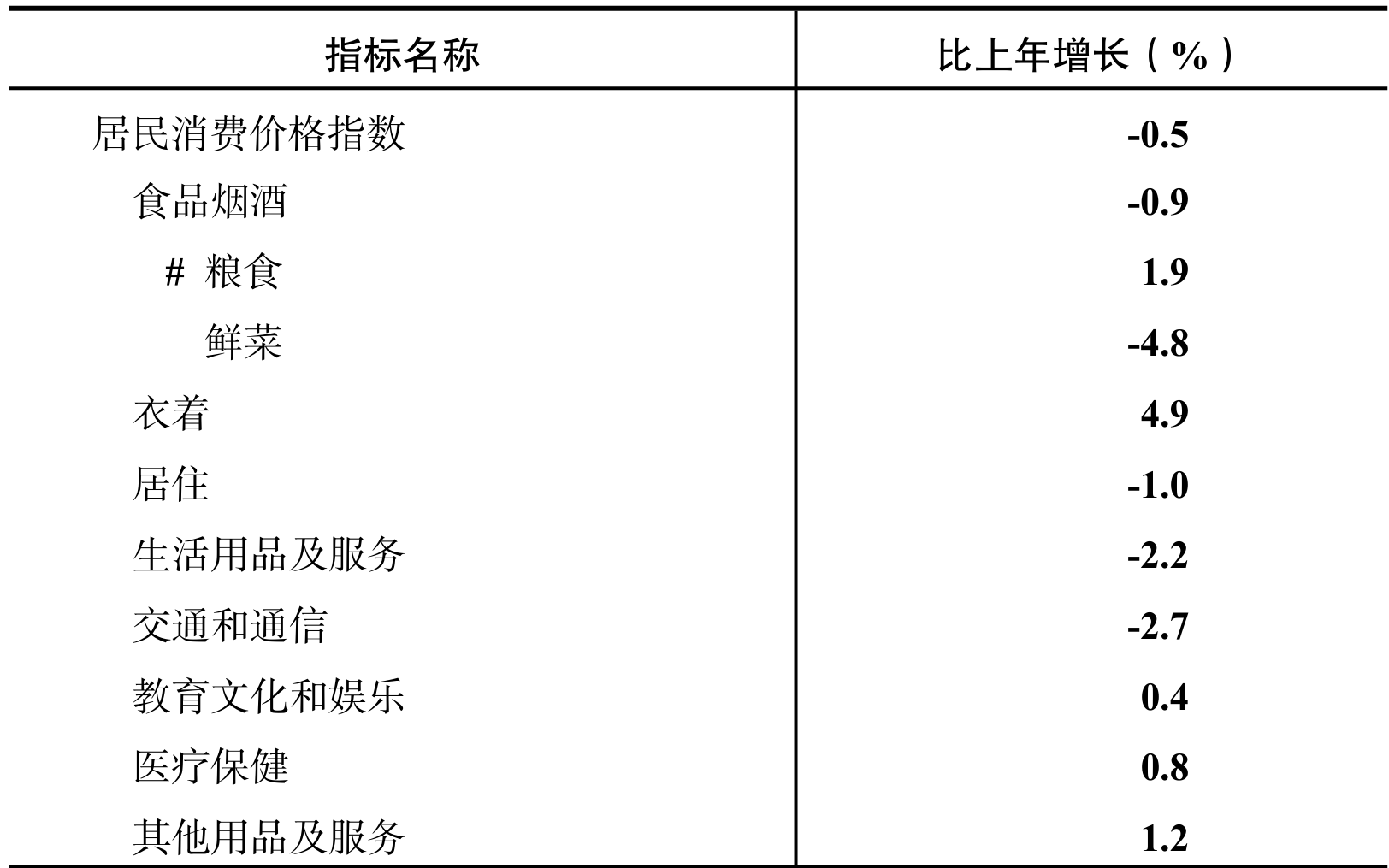 | 指标名称 | 比上年增长（%） |
|---|---|
| 居民消费价格指数 | -0.5 |
| 食品烟酒 | -0.9 |
| # 粮食 | 1.9 |
| 鲜菜 | -4.8 |
| 衣着 | 4.9 |
| 居住 | -1.0 |
| 生活用品及服务 | -2.2 |
| 交通和通信 | -2.7 |
| 教育文化和娱乐 | 0.4 |
| 医疗保健 | 0.8 |
| 其他用品及服务 | 1.2 |